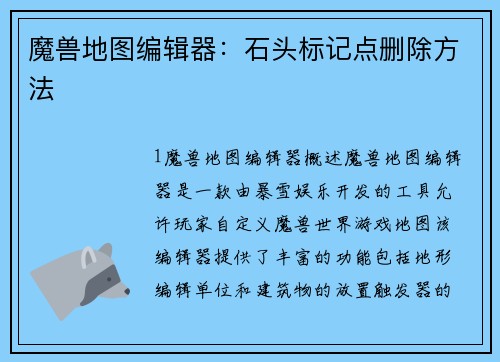 魔兽地图编辑器：石头标记点删除方法

1魔兽地图编辑器概述魔兽地图编辑器是一款由暴雪娱乐开发的工具允许玩家自定义魔兽世界游戏地图该编辑器提供了丰富的功能包括地形编辑单位和建筑物的放置触发器的